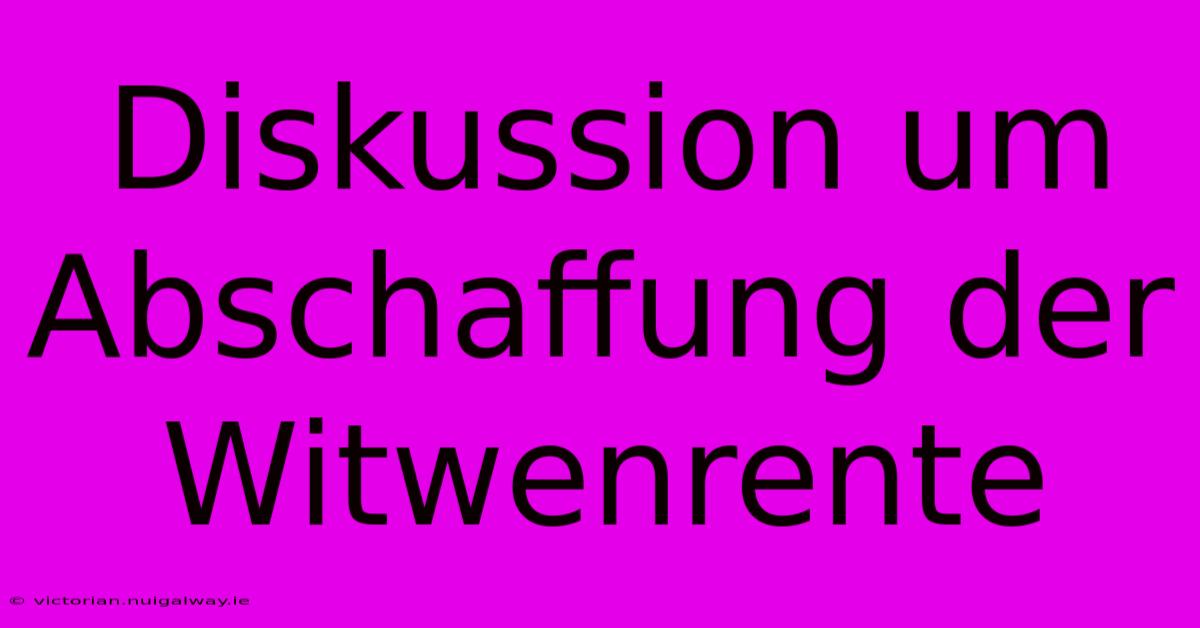 Diskussion um Abschaffung der Witwenrente

© victorian.nuigalway.ie